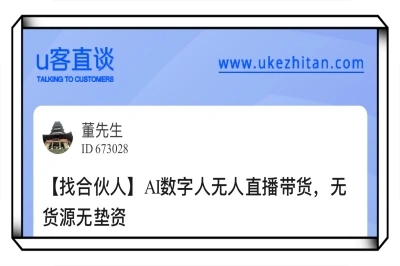 u客直谈
TALKING TO CUSTOMERS

www.ukezhitan.com

董先生
ID 673028

【找合伙人】AI数字人无人直播带货，无货源无垫资